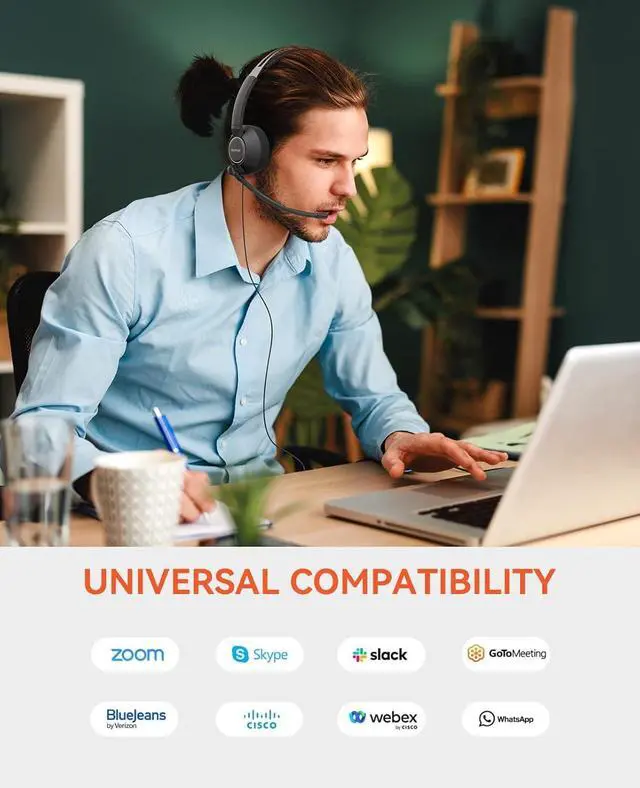 UNIVERSAL COMPATIBILITY

zoom

Skype

slack

GoToMeeting

BlueJeans by Verizon

CISCO

webex by CISCO

WhatsApp